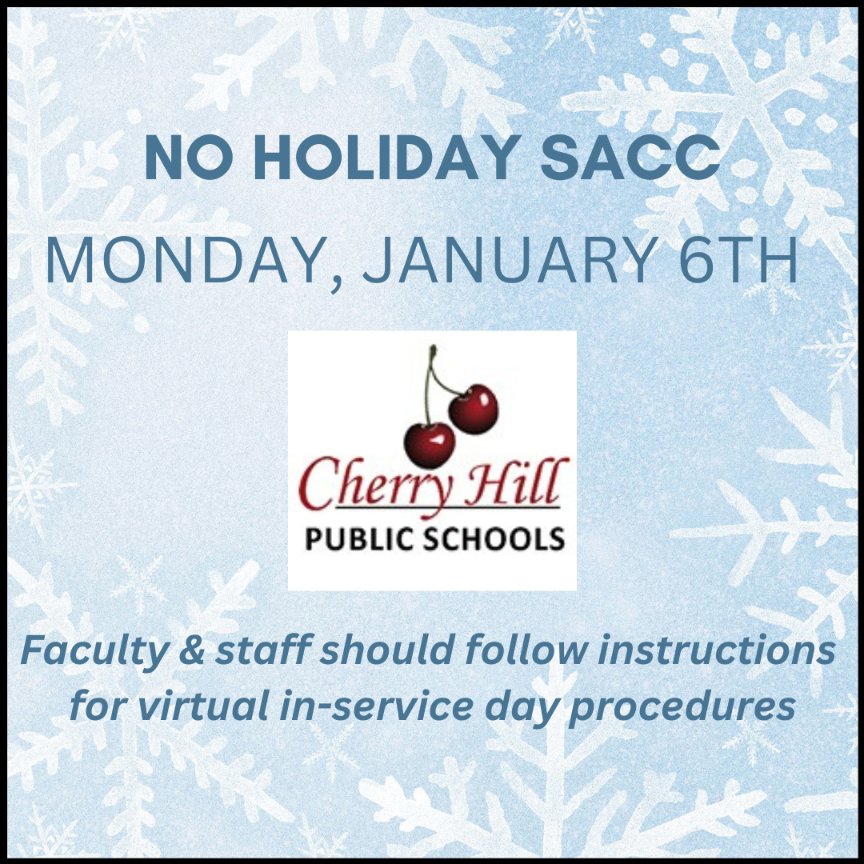 NO HOLIDAY SACC

MONDAY, JANUARY 6TH

Cherry Hill
PUBLIC SCHOOLS

Faculty & staff should follow instructions for virtual in-service day procedures